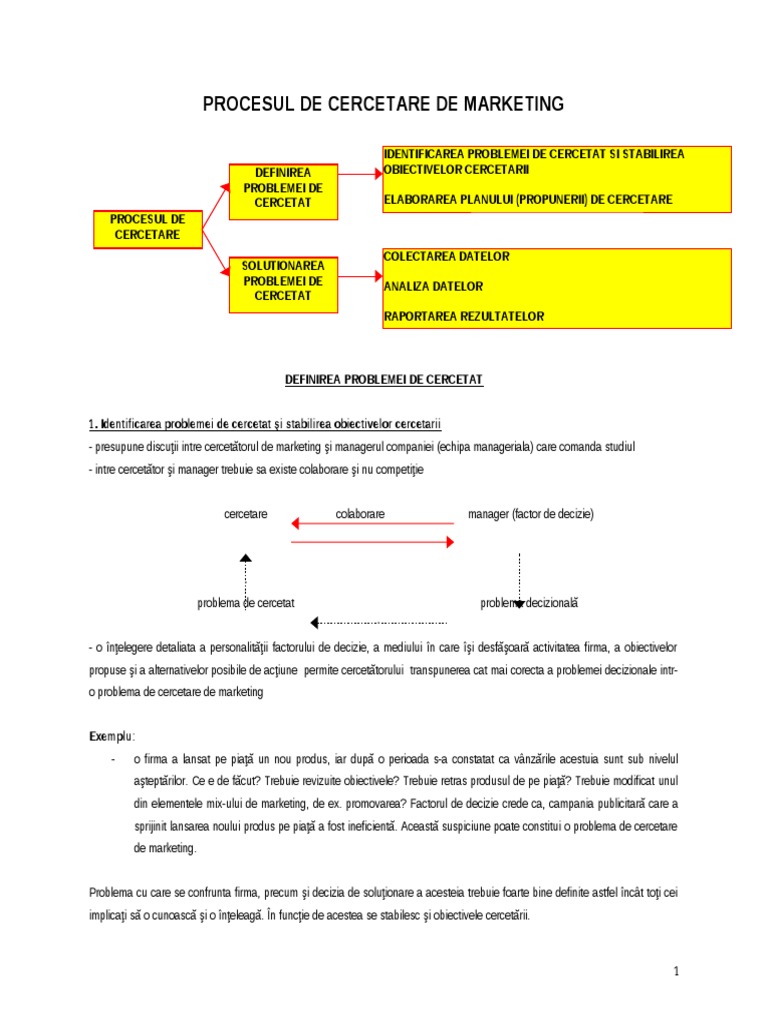 PROCESUL DE CERCETARE DE MARKETING

PROCESUL DE CERCETARE

DEFINIREA PROBLEMEI DE CERCETAT

SOLUTIONAREA PROBLEMEI DE CERCETAT

IDENTIFICAREA PROBLEMEI DE CERCETAT SI STABILIREA OBIECTIVELOR CERCETARII

ELABORAREA PLANULUI (PROPUNERII) DE CERCETARE

COLECTAREA DATELOR

ANALIZA DATELOR

RAPORTAREA REZULTATELOR

DEFINIREA PROBLEMEI DE CERCETAT

1. Identificarea problemei de cercetat şi stabilirea obiectivelor cercetarii

- presupune discuţii intre cercetătorul de marketing şi managerul companiei (echipa manageriala) care comanda studiul
- intre cercetător şi manager trebuie sa existe colaborare şi nu competiţie

cercetare

colaborare

manager (factor de decizie)

problema de cercetat

problema decizională

- o înţelegere detaliata a personalităţii factorului de decizie, a mediului în care îşi desfăşoară activitatea firma, a obiectivelor propuse şi a alternativelor posibile de acţiune permite cercetătorului transpunerea cat mai corecta a problemei decizionale intr-o problema de cercetare de marketing

Exemplu:

- o firma a lansat pe piaţă un nou produs, iar după o perioada s-a constatat ca vânzările acestuia sunt sub nivelul aşteptărilor. Ce e de făcut? Trebuie revizuite obiectivele? Trebuie retras produsul de pe piaţă? Trebuie modificat unul din elementele mix-ului de marketing, de ex. promovarea? Factorul de decizie crede ca, campania publicitară care a sprijinit lansarea noului produs pe piaţă a fost ineficientă. Această suspiciune poate constitui o problema de cercetare de marketing.

Problema cu care se confrunta firma, precum şi decizia de soluţionare a acesteia trebuie foarte bine definite astfel încât toţi cei implicaţi să o cunoască şi o înţeleagă. În funcţie de acestea se stabilesc şi obiectivele cercetării.

1